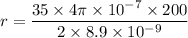 $r = \frac{35 \times 4\pi \times 10^{-7} \times 200}{2 \times 8.9 \times 10^{-9}}$